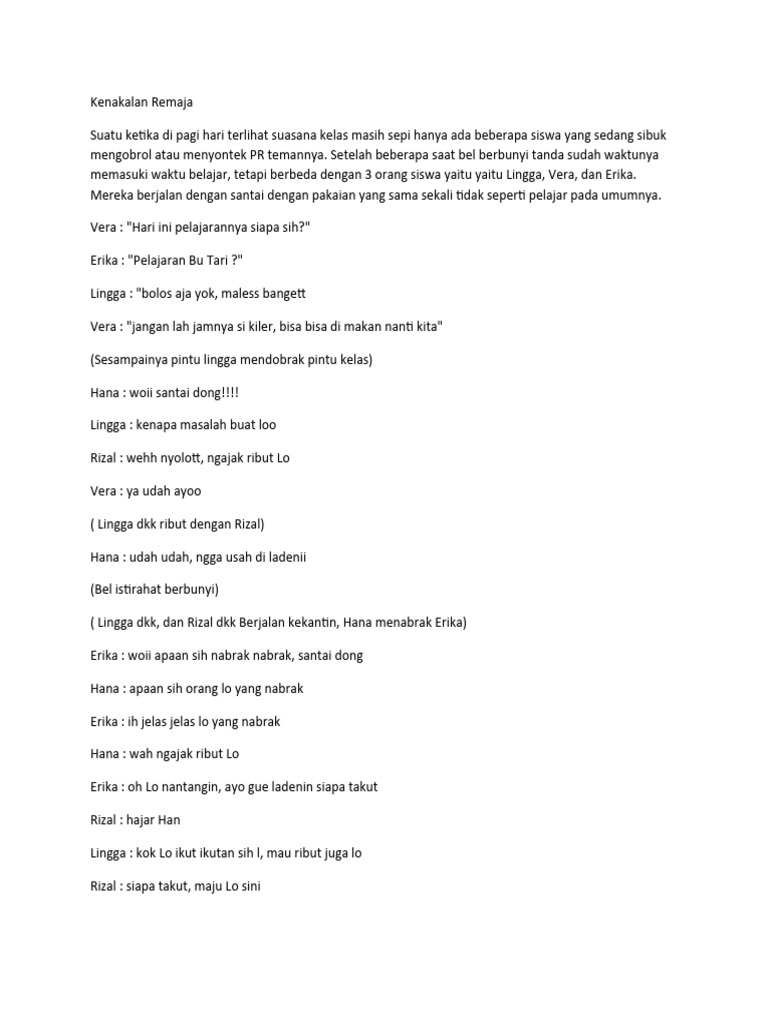 Kenakalan Remaja

Suatu ketika di pagi hari terlihat suasana kelas masih sepi hanya ada beberapa siswa yang sedang sibuk mengobrol atau menyontek PR temannya. Setelah beberapa saat bel berbunyi tanda sudah waktunya memasuki waktu belajar, tetapi berbeda dengan 3 orang siswa yaitu yaitu Lingga, Vera, dan Erika. Mereka berjalan dengan santai dengan pakaian yang sama sekali tidak seperti pelajar pada umumnya.

Vera : "Hari ini pelajarannya siapa sih?"

Erika : "Pelajaran Bu Tari ?"

Lingga : "bolos aja yok, maless bangett

Vera : "jangan lah jamnya si kiler, bisa bisa di makan nanti kita"

(Sesampainya pintu lingga mendobrak pintu kelas)

Hana : woii santai dong!!!!

Lingga : kenapa masalah buat loo

Rizal : wehh nyolott, ngajak ribut Lo

Vera : ya udah ayoo

( Lingga dkk ribut dengan Rizal)

Hana : udah udah, ngga usah di ladenii

(Bel istirahat berbunyi)

( Lingga dkk, dan Rizal dkk Berjalan kekantin, Hana menabrak Erika)

Erika : woii apaan sih nabrak nabrak, santai dong

Hana : apaan sih orang lo yang nabrak

Erika : ih jelas jelas lo yang nabrak

Hana : wah ngajak ribut Lo

Erika : oh Lo nantangin, ayo gue ladenin siapa takut

Rizal : hajar Han

Lingga : kok Lo ikut ikutan sih l, mau ribut juga lo

Rizal : siapa takut, maju Lo sini